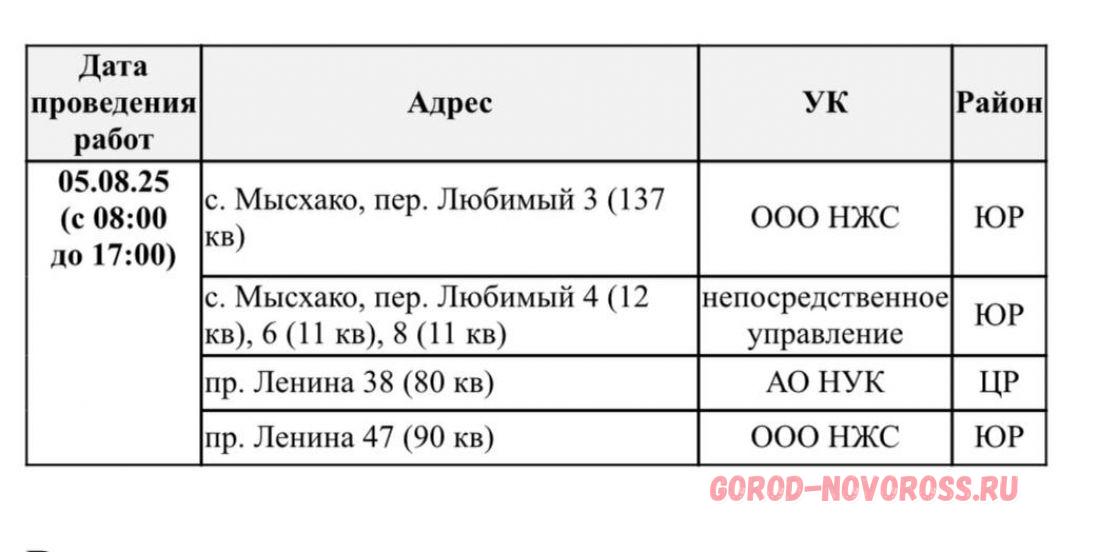 | Дата проведения работ | Адрес | УК | Район |
|---|---|---|---|
| 05.08.25 (с 08:00 до 17:00) | с. Мысхако, пер. Любимый 3 (137 кв) | ООО НЖС | ЮР |
| | с. Мысхако, пер. Любимый 4 (12 кв), 6 (11 кв), 8 (11 кв) | непосредственное управление | ЮР |
| | пр. Ленина 38 (80 кв) | АО НУК | ЦР |
| | пр. Ленина 47 (90 кв) | ООО НЖС | ЮР |

GOROD-NOVOROSS.RU